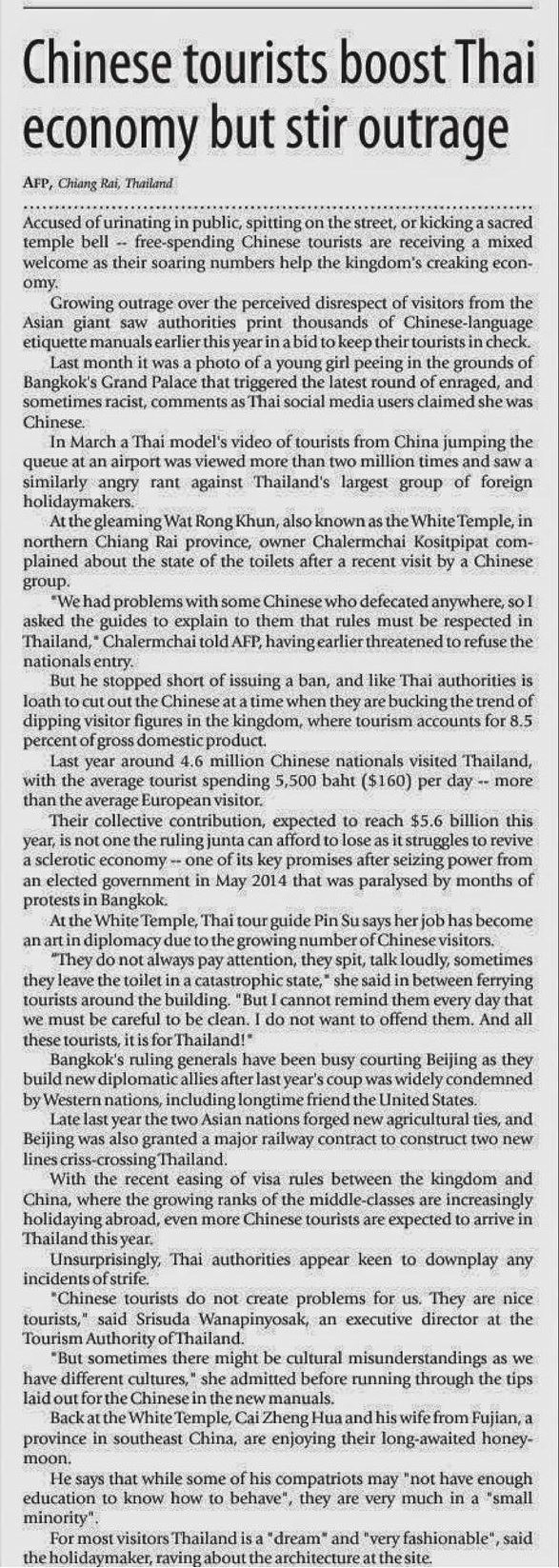 Chinese tourists boost Thai economy but stir outrage

AFP, Chiang Rai, Thailand

Accused of urinating in public, spitting on the street, or kicking a sacred temple bell -- free-spending Chinese tourists are receiving a mixed welcome as their soaring numbers help the kingdom's creaking economy.

Growing outrage over the perceived disrespect of visitors from the Asian giant saw authorities print thousands of Chinese-language etiquette manuals earlier this year in a bid to keep their tourists in check.

Last month it was a photo of a young girl peeing in the grounds of Bangkok's Grand Palace that triggered the latest round of enraged, and sometimes racist, comments as Thai social media users claimed she was Chinese.

In March a Thai model's video of tourists from China jumping the queue at an airport was viewed more than two million times and saw a similarly angry rant against Thailand's largest group of foreign holidaymakers.

At the gleaming Wat Rong Khun, also known as the White Temple, in northern Chiang Rai province, owner Chalermchai Kositpipat complained about the state of the toilets after a recent visit by a Chinese group.

"We had problems with some Chinese who defecated anywhere, so I asked the guides to explain to them that rules must be respected in Thailand," Chalermchai told AFP, having earlier threatened to refuse the nationals entry.

But he stopped short of issuing a ban, and like Thai authorities is loath to cut out the Chinese at a time when they are bucking the trend of dipping visitor figures in the kingdom, where tourism accounts for 8.5 percent of gross domestic product.

Last year around 4.6 million Chinese nationals visited Thailand, with the average tourist spending 5,500 baht ($160) per day -- more than the average European visitor.

Their collective contribution, expected to reach $5.6 billion this year, is not one the ruling junta can afford to lose as it struggles to revive a sclerotic economy -- one of its key promises after seizing power from an elected government in May 2014 that was paralysed by months of protests in Bangkok.

At the White Temple, Thai tour guide Pin Su says her job has become an art in diplomacy due to the growing number of Chinese visitors.

"They do not always pay attention, they spit, talk loudly, sometimes they leave the toilet in a catastrophic state," she said in between ferrying tourists around the building. "But I cannot remind them every day that we must be careful to be clean. I do not want to offend them. And all these tourists, it is for Thailand!"

Bangkok's ruling generals have been busy courting Beijing as they build new diplomatic allies after last year's coup was widely condemned by Western nations, including longtime friend the United States.

Late last year the two Asian nations forged new agricultural ties, and Beijing was also granted a major railway contract to construct two new lines criss-crossing Thailand.

With the recent easing of visa rules between the kingdom and China, where the growing ranks of the middle-classes are increasingly holidaying abroad, even more Chinese tourists are expected to arrive in Thailand this year.

Unsurprisingly, Thai authorities appear keen to downplay any incidents of strife.

"Chinese tourists do not create problems for us. They are nice tourists," said Srisuda Wanapinyosak, an executive director at the Tourism Authority of Thailand.

"But sometimes there might be cultural misunderstandings as we have different cultures," she admitted before running through the tips laid out for the Chinese in the new manuals.

Back at the White Temple, Cai Zheng Hua and his wife from Fujian, a province in southeast China, are enjoying their long-awaited honeymoon.

He says that while some of his compatriots may "not have enough education to know how to behave", they are very much in a "small minority".

For most visitors Thailand is a "dream" and "very fashionable", said the holidaymaker, raving about the architecture at the site.